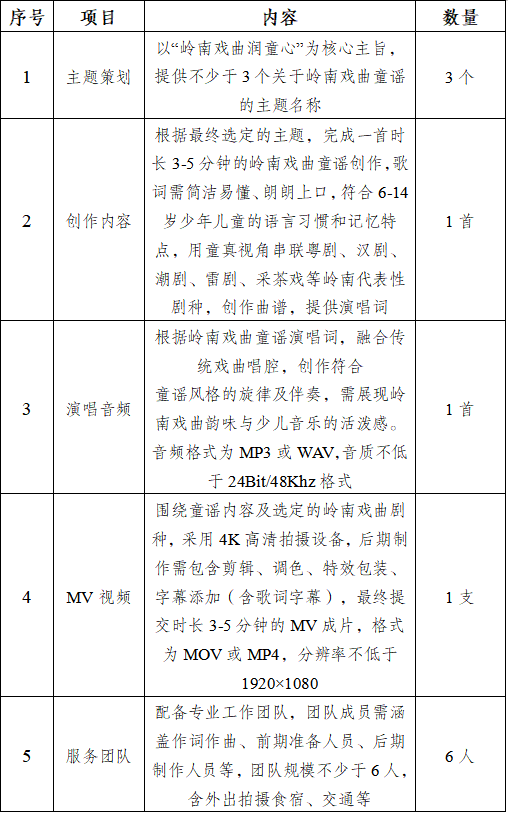 | 序号 | 项目 | 内容 | 数量 |
|---|---|---|---|
| 1 | 主题策划 | 以“岭南戏曲润童心”为核心主旨，提供不少于3个关于岭南戏曲童谣的主题名称 | 3个 |
| 2 | 创作内容 | 根据最终选定的主题，完成一首时长3-5分钟的岭南戏曲童谣创作,歌词需简洁易懂、朗朗上口，符合6-14岁少年儿童的语言习惯和记忆特点，用童真视角串联粤剧、汉剧、潮剧、雷剧、采茶戏等岭南代表性剧种，创作曲谱，提供演唱词 | 1首 |
| 3 | 演唱音频 | 根据岭南戏曲童谣演唱词，融合传统戏曲唱腔，创作符合童谣风格的旋律及伴奏，需展现岭南戏曲韵味与少儿音乐的活泼感。音频格式为MP3或WAV,音质不低于24Bit/48Khz格式 | 1首 |
| 4 | MV视频 | 围绕童谣内容及选定的岭南戏曲剧种，采用4K高清拍摄设备，后期制作需包含剪辑、调色、特效包装、字幕添加（含歌词字幕），最终提交时长3-5分钟的MV成片，格式为MOV或MP4，分辨率不低于1920×1080 | 1支 |
| 5 | 服务团队 | 配备专业工作团队，团队成员需涵盖作词作曲、前期准备人员、后期制作人员等，团队规模不少于6人，含外出拍摄食宿、交通等 | 6人 |